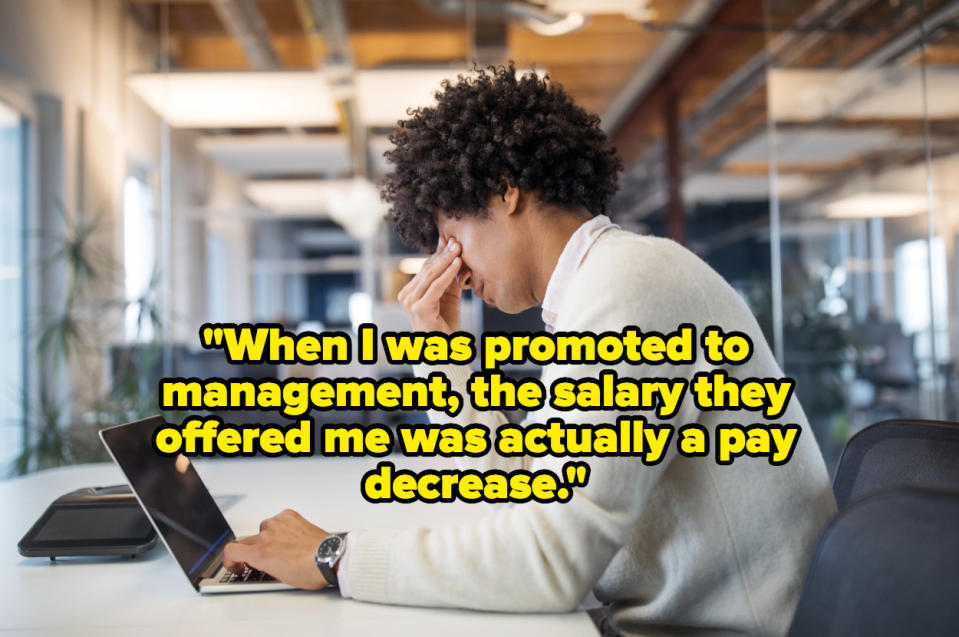 "When I was promoted to management, the salary they offered me was actually a pay decrease."